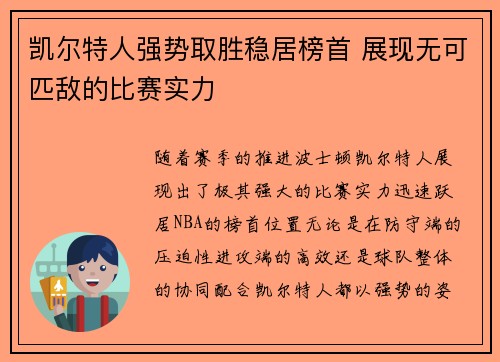 凯尔特人强势取胜稳居榜首 展现无可匹敌的比赛实力

随着赛季的推进波士顿凯尔特人展现出了极其强大的比赛实力迅速跃居NBA的榜首位置无论是在防守端的压迫性进攻端的高效还是球队整体的协同配合凯尔特人都以强势的姿